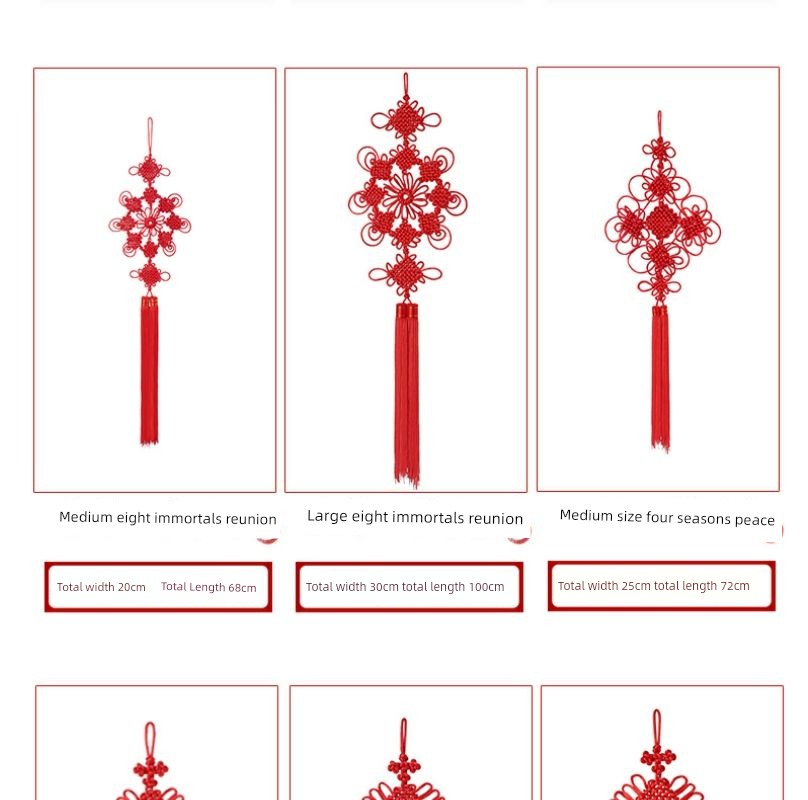 Medium eight immortals reunion

Total width 20cm Total Length 68cm

Large eight immortals reunion

Total width 30cm total length 100cm

Medium size four seasons peace

Total width 25cm total length 72cm